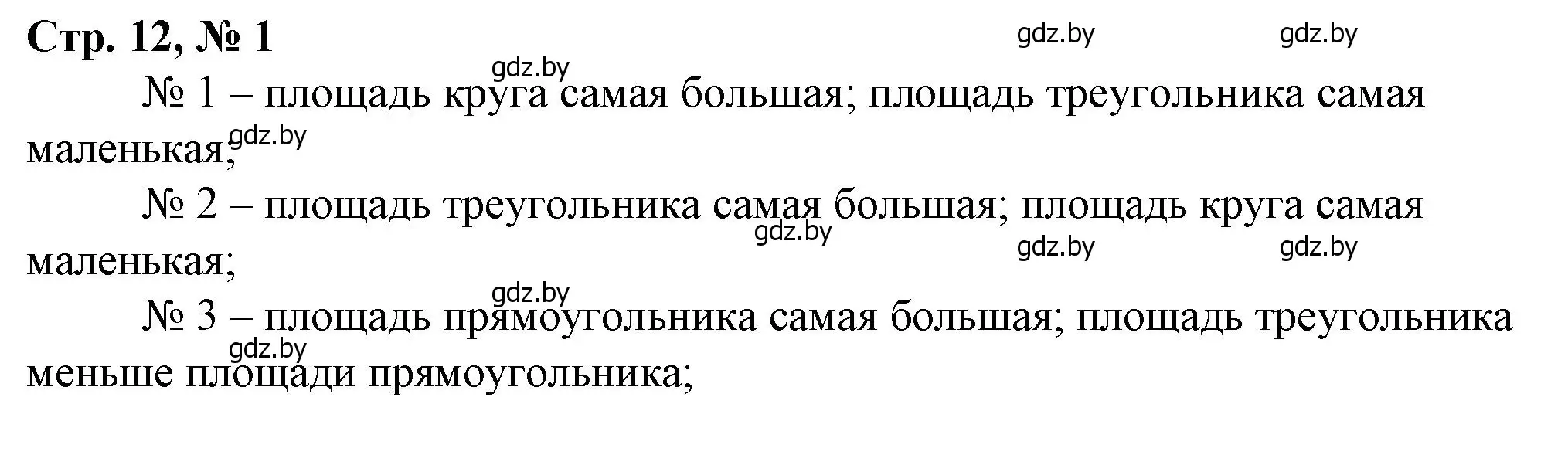 Стр. 12, № 1

gdz.by gdz.by gdz.by

№ 1 – площадь круга самая большая; площадь треугольника самая маленькая;

gdz.by

№ 2 – площадь треугольника самая большая; площадь круга самая маленькая;

gdz.by gdz.by gdz.by gdz.by

№ 3 – площадь прямоугольника самая большая; площадь треугольника меньше площади прямоугольника;

gdz.by